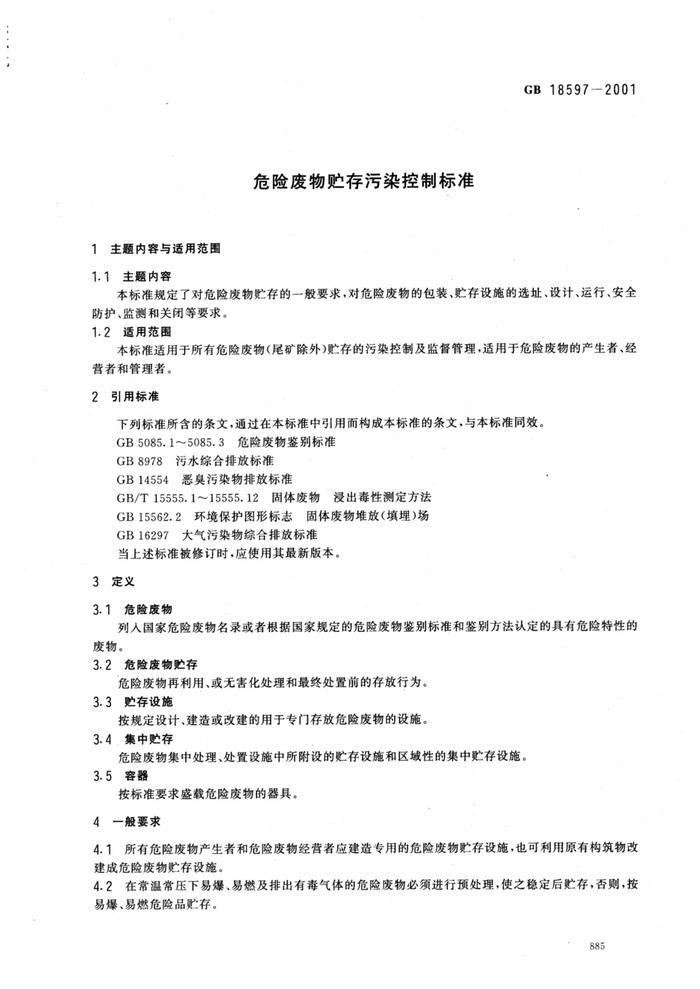 GB 18597—2001

危险废物贮存污染控制标准

1 主题内容与适用范围

1.1 主题内容
本标准规定了对危险废物贮存的一般要求，对危险废物的包装、贮存设施的选址、设计、运行、安全防护、监测和关闭等要求。

1.2 适用范围
本标准适用于所有危险废物（尾矿除外）贮存的污染控制及监督管理，适用于危险废物的产生者、经营者和管理者。

2 引用标准

下列标准所含的条文，通过在本标准中引用而构成本标准的条文，与本标准同效。
GB 5085.1～5085.3 危险废物鉴别标准
GB 8978 污水综合排放标准
GB 14554 恶臭污染物排放标准
GB/T 15555.1～15555.12 固体废物 浸出毒性测定方法
GB 15562.2 环境保护图形标志 固体废物堆放（填埋）场
GB 16297 大气污染物综合排放标准
当上述标准被修订时，应使用其最新版本。

3 定义

3.1 危险废物
列入国家危险废物名录或者根据国家规定的危险废物鉴别标准和鉴别方法认定的具有危险特性的废物。

3.2 危险废物贮存
危险废物再利用、或无害化处理和最终处置前的存放行为。

3.3 贮存设施
按规定设计、建造或改建的用于专门存放危险废物的设施。

3.4 集中贮存
危险废物集中处理、处置设施中所附设的贮存设施和区域性的集中贮存设施。

3.5 容器
按标准要求盛载危险废物的器具。

4 一般要求

4.1 所有危险废物产生者和危险废物经营者应建造专用的危险废物贮存设施，也可利用原有构筑物改建成危险废物贮存设施。

4.2 在常温常压下易爆、易燃及排出有毒气体的危险废物必须进行预处理，使之稳定后贮存，否则，按易爆、易燃危险品贮存。

885